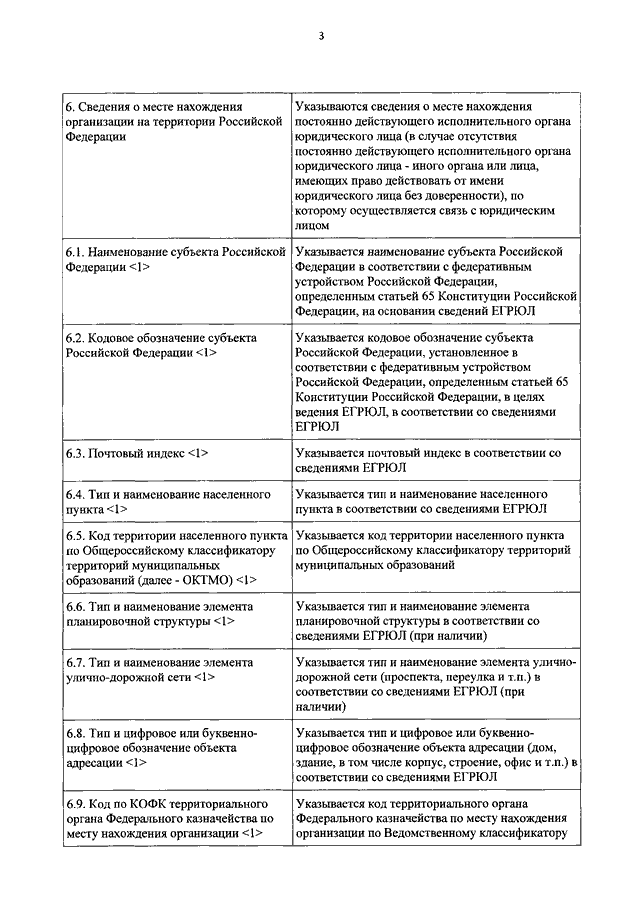 3

| | |
|---|---|
| 6. Сведения о месте нахождения организации на территории Российской Федерации | Указываются сведения о месте нахождения постоянно действующего исполнительного органа юридического лица (в случае отсутствия постоянно действующего исполнительного органа юридического лица - иного органа или лица, имеющих право действовать от имени юридического лица без доверенности), по которому осуществляется связь с юридическим лицом |
| 6.1. Наименование субъекта Российской Федерации <1> | Указывается наименование субъекта Российской Федерации в соответствии с федеративным устройством Российской Федерации, определенным статьей 65 Конституции Российской Федерации, на основании сведений ЕГРЮЛ |
| 6.2. Кодовое обозначение субъекта Российской Федерации <1> | Указывается кодовое обозначение субъекта Российской Федерации, установленное в соответствии с федеративным устройством Российской Федерации, определенным статьей 65 Конституции Российской Федерации, в целях ведения ЕГРЮЛ, в соответствии со сведениями ЕГРЮЛ |
| 6.3. Почтовый индекс <1> | Указывается почтовый индекс в соответствии со сведениями ЕГРЮЛ |
| 6.4. Тип и наименование населенного пункта <1> | Указывается тип и наименование населенного пункта в соответствии со сведениями ЕГРЮЛ |
| 6.5. Код территории населенного пункта по Общероссийскому классификатору территорий муниципальных образований (далее - ОКТМО) <1> | Указывается код территории населенного пункта по Общероссийскому классификатору территорий муниципальных образований |
| 6.6. Тип и наименование элемента планировочной структуры <1> | Указывается тип и наименование элемента планировочной структуры в соответствии со сведениями ЕГРЮЛ (при наличии) |
| 6.7. Тип и наименование элемента улично-дорожной сети <1> | Указывается тип и наименование элемента улично-дорожной сети (проспекта, переулка и т.п.) в соответствии со сведениями ЕГРЮЛ (при наличии) |
| 6.8. Тип и цифровое или буквенно-цифровое обозначение объекта адресации <1> | Указывается тип и цифровое или буквенно-цифровое обозначение объекта адресации (дом, здание, в том числе корпус, строение, офис и т.п.) в соответствии со сведениями ЕГРЮЛ |
| 6.9. Код по КОФК территориального органа Федерального казначейства по месту нахождения организации <1> | Указывается код территориального органа Федерального казначейства по месту нахождения организации по Ведомственному классификатору |